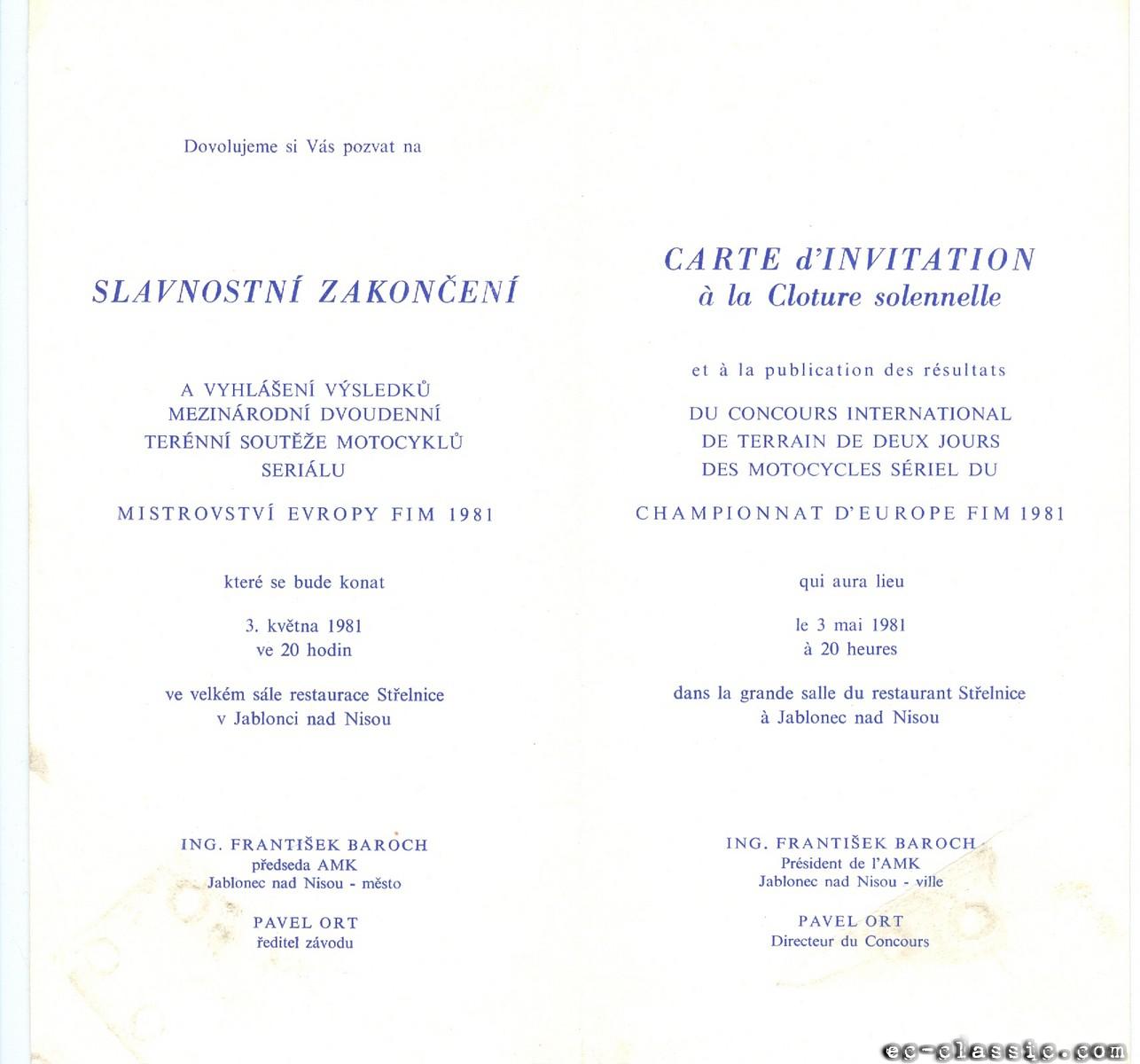 Dovolujeme si Vás pozvat na

SLAVNOSTNÍ ZAKONČENÍ

A VYHLÁŠENÍ VÝSLEDKŮ
MEZINÁRODNÍ DVOUDENNÍ
TERÉNNÍ SOUTĚŽE MOTOCYKLŮ
SERIÁLU

MISTROVSTVÍ EVROPY FIM 1981

které se bude konat

3. května 1981
ve 20 hodin

ve velkém sále restaurace Střelnice
v Jablonci nad Nisou

ING. FRANTIŠEK BAROCH
předseda AMK
Jablonec nad Nisou - město

PAVEL ORT
ředitel závodu

CARTE d'INVITATION
à la Cloture solennelle

et à la publication des résultats
DU CONCOURS INTERNATIONAL
DE TERRAIN DE DEUX JOURS
DES MOTOCYCLES SÉRIEL DU

CHAMPIONNAT D'EUROPE FIM 1981

qui aura lieu

le 3 mai 1981
à 20 heures

dans la grande salle du restaurant Střelnice
à Jablonec nad Nisou

ING. FRANTIŠEK BAROCH
Président de l'AMK
Jablonec nad Nisou - ville

PAVEL ORT
Directeur du Concours

ec-classic.com